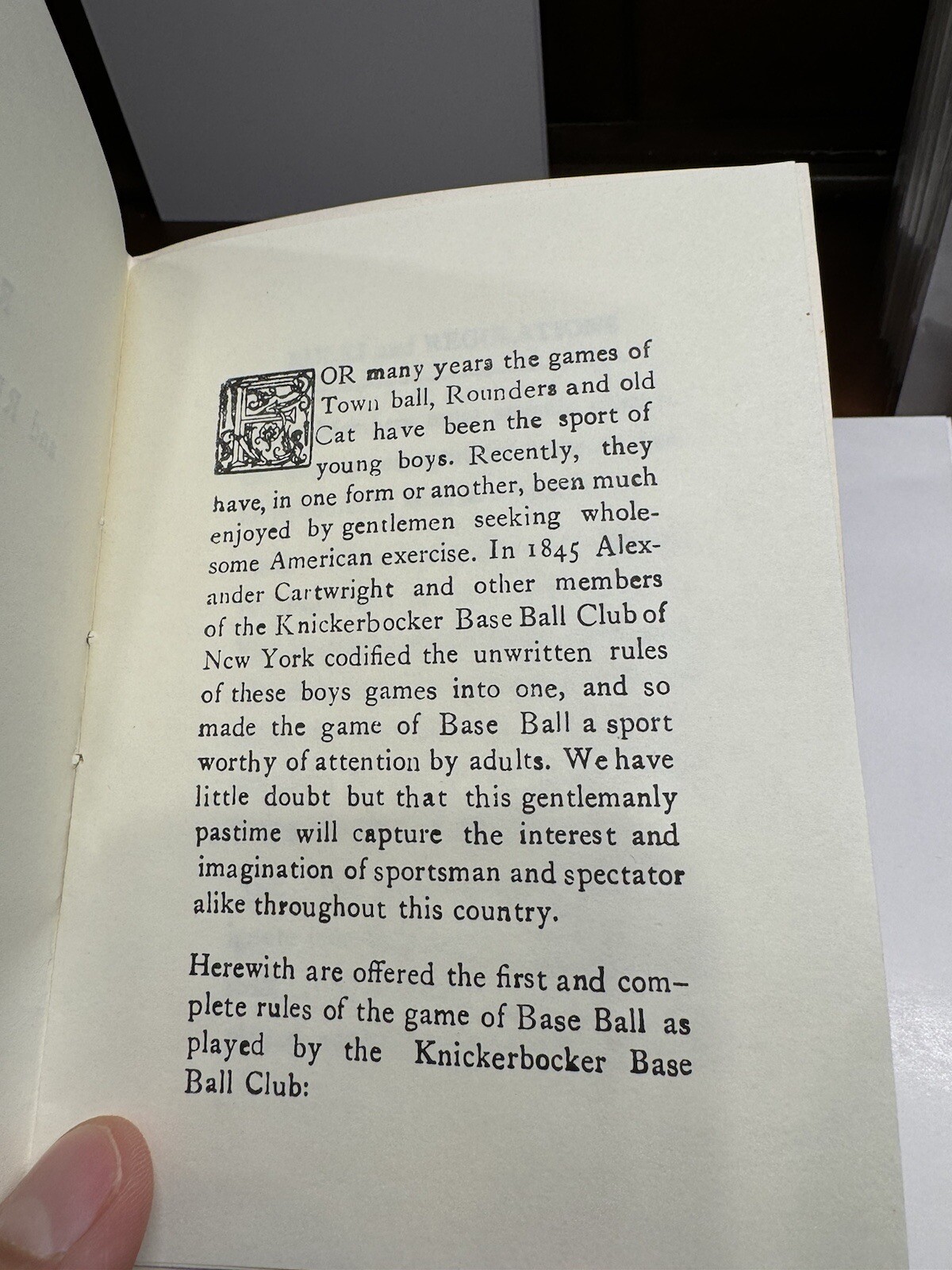 FOR many years the games of Town ball, Rounders and old Cat have been the sport of young boys. Recently, they have, in one form or another, been much enjoyed by gentlemen seeking wholesome American exercise. In 1845 Alexander Cartwright and other members of the Knickerbocker Base Ball Club of New York codified the unwritten rules of these boys games into one, and so made the game of Base Ball a sport worthy of attention by adults. We have little doubt but that this gentlemanly pastime will capture the interest and imagination of sportsman and spectator alike throughout this country.

Herewith are offered the first and complete rules of the game of Base Ball as played by the Knickerbocker Base Ball Club: